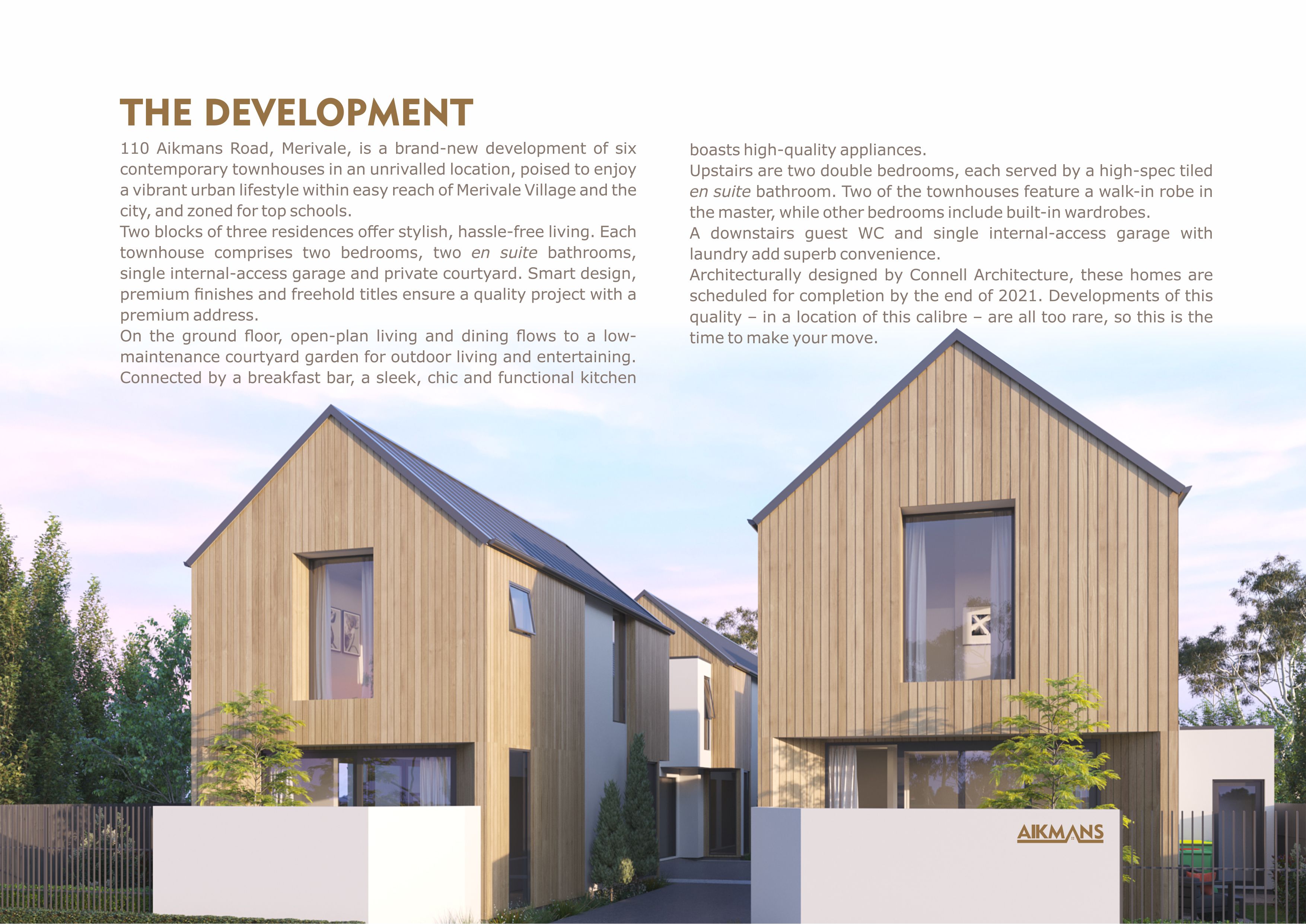 THE DEVELOPMENT

110 Aikmans Road, Merivale, is a brand-new development of six contemporary townhouses in an unrivalled location, poised to enjoy a vibrant urban lifestyle within easy reach of Merivale Village and the city, and zoned for top schools.

Two blocks of three residences offer stylish, hassle-free living. Each townhouse comprises two bedrooms, two en suite bathrooms, single internal-access garage and private courtyard. Smart design, premium finishes and freehold titles ensure a quality project with a premium address.

On the ground floor, open-plan living and dining flows to a low-maintenance courtyard garden for outdoor living and entertaining. Connected by a breakfast bar, a sleek, chic and functional kitchen boasts high-quality appliances.

Upstairs are two double bedrooms, each served by a high-spec tiled en suite bathroom. Two of the townhouses feature a walk-in robe in the master, while other bedrooms include built-in wardrobes.

A downstairs guest WC and single internal-access garage with laundry add superb convenience.

Architecturally designed by Connell Architecture, these homes are scheduled for completion by the end of 2021. Developments of this quality – in a location of this calibre – are all too rare, so this is the time to make your move.

AIKMANS